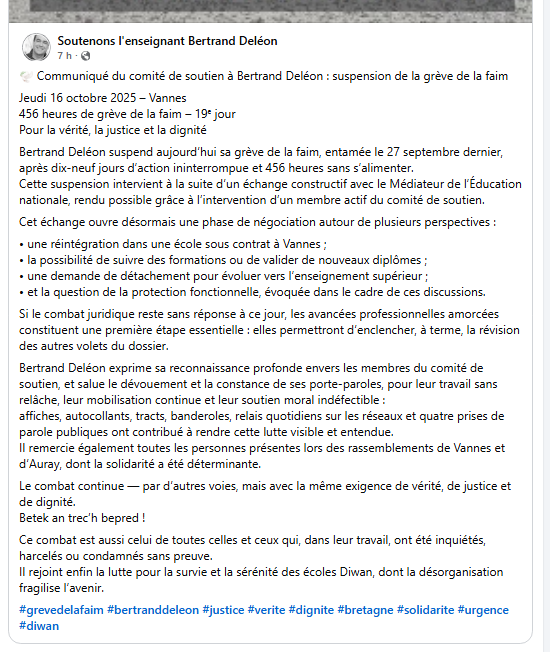 Soutenons l'enseignant Bertrand Deléon
7 h ·

Communiqué du comité de soutien à Bertrand Deléon : suspension de la grève de la faim

Jeudi 16 octobre 2025 – Vannes
456 heures de grève de la faim – 19e jour
Pour la vérité, la justice et la dignité

Bertrand Deléon suspend aujourd'hui sa grève de la faim, entamée le 27 septembre dernier, après dix-neuf jours d'action ininterrompue et 456 heures sans s'alimenter.
Cette suspension intervient à la suite d'un échange constructif avec le Médiateur de l'Éducation nationale, rendu possible grâce à l'intervention d'un membre actif du comité de soutien.

Cet échange ouvre désormais une phase de négociation autour de plusieurs perspectives :

• une réintégration dans une école sous contrat à Vannes ;
• la possibilité de suivre des formations ou de valider de nouveaux diplômes ;
• une demande de détachement pour évoluer vers l'enseignement supérieur ;
• et la question de la protection fonctionnelle, évoquée dans le cadre de ces discussions.

Si le combat juridique reste sans réponse à ce jour, les avancées professionnelles amorcées constituent une première étape essentielle : elles permettront d'enclencher, à terme, la révision des autres volets du dossier.

Bertrand Deléon exprime sa reconnaissance profonde envers les membres du comité de soutien, et salue le dévouement et la constance de ses porte-paroles, pour leur travail sans relâche, leur mobilisation continue et leur soutien moral indéfectible :
affiches, autocollants, tracts, banderoles, relais quotidiens sur les réseaux et quatre prises de parole publiques ont contribué à rendre cette lutte visible et entendue.
Il remercie également toutes les personnes présentes lors des rassemblements de Vannes et d'Auray, dont la solidarité a été déterminante.

Le combat continue — par d'autres voies, mais avec la même exigence de vérité, de justice et de dignité.
Betek an trec'h bepred !

Ce combat est aussi celui de toutes celles et ceux qui, dans leur travail, ont été inquiétés, harcelés ou condamnés sans preuve.
Il rejoint enfin la lutte pour la survie et la sérénité des écoles Diwan, dont la désorganisation fragilise l'avenir.

#grevedelafaim #bertranddeleon #justice #verite #dignite #bretagne #solidarite #urgence #diwan